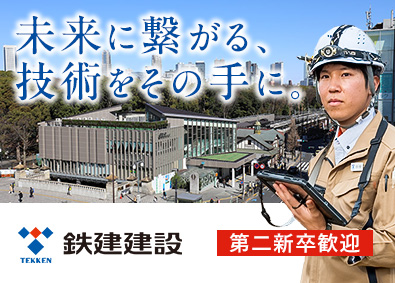 未来に繋がる、
技術をその手に。

TEKKEN
鉄建建設

第二新卒歓迎